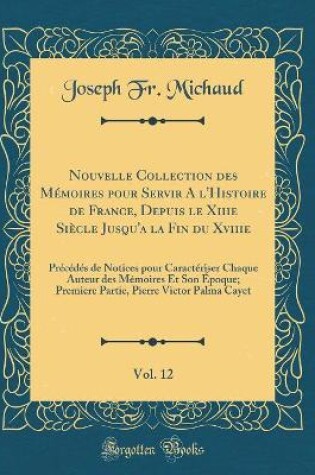 Joseph Fr. Michaud

Nouvelle Collection des Mémoires pour Servir A l'Histoire de France, Depuis le Xiiie Siècle Jusqu'a la Fin du Xviiie

Précédés de Notices pour Caractériser Chaque Auteur des Mémoires Et Son Époque; Premiere Partie, Pierre Victor Palma Cayet

Vol. 12

Forgotten Books